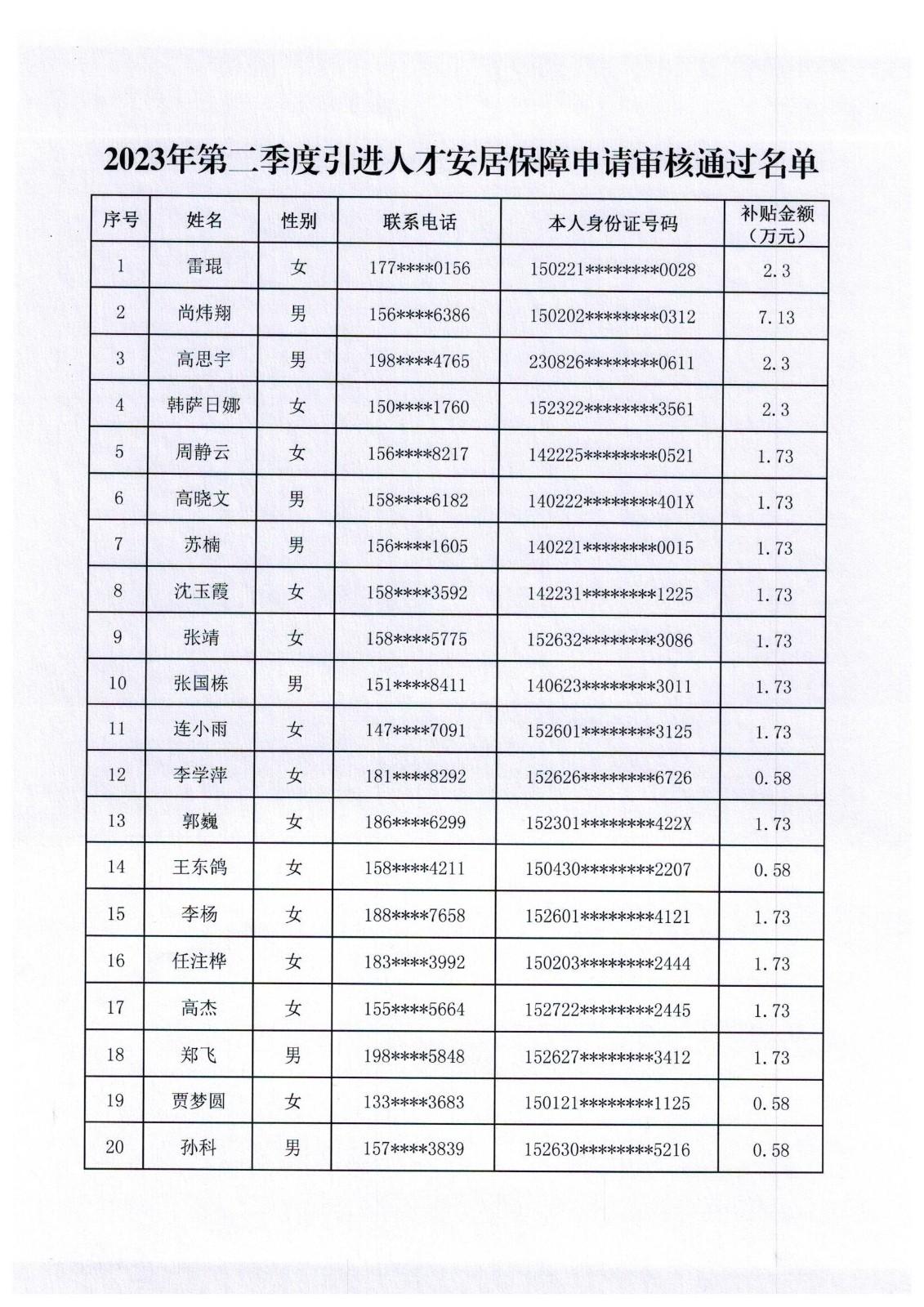 2023年第二季度引进人才安居保障申请审核通过名单

| 序号 | 姓名 | 性别 | 联系电话 | 本人身份证号码 | 补贴金额（万元） |
|---|---|---|---|---|---|
| 1 | 雷琨 | 女 | 177\*\*\*\*0156 | 150221\*\*\*\*\*\*\*\*0028 | 2.3 |
| 2 | 尚炜翔 | 男 | 156\*\*\*\*6386 | 150202\*\*\*\*\*\*\*\*0312 | 7.13 |
| 3 | 高思宇 | 男 | 198\*\*\*\*4765 | 230826\*\*\*\*\*\*\*\*0611 | 2.3 |
| 4 | 韩萨日娜 | 女 | 150\*\*\*\*1760 | 152322\*\*\*\*\*\*\*\*3561 | 2.3 |
| 5 | 周静云 | 女 | 156\*\*\*\*8217 | 142225\*\*\*\*\*\*\*\*0521 | 1.73 |
| 6 | 高晓文 | 男 | 158\*\*\*\*6182 | 140222\*\*\*\*\*\*\*\*401X | 1.73 |
| 7 | 苏楠 | 男 | 156\*\*\*\*1605 | 140221\*\*\*\*\*\*\*\*0015 | 1.73 |
| 8 | 沈玉霞 | 女 | 158\*\*\*\*3592 | 142231\*\*\*\*\*\*\*\*1225 | 1.73 |
| 9 | 张靖 | 女 | 158\*\*\*\*5775 | 152632\*\*\*\*\*\*\*\*3086 | 1.73 |
| 10 | 张国栋 | 男 | 151\*\*\*\*8411 | 140623\*\*\*\*\*\*\*\*3011 | 1.73 |
| 11 | 连小雨 | 女 | 147\*\*\*\*7091 | 152601\*\*\*\*\*\*\*\*3125 | 1.73 |
| 12 | 李学萍 | 女 | 181\*\*\*\*8292 | 152626\*\*\*\*\*\*\*\*6726 | 0.58 |
| 13 | 郭巍 | 女 | 186\*\*\*\*6299 | 152301\*\*\*\*\*\*\*\*422X | 1.73 |
| 14 | 王东鸽 | 女 | 158\*\*\*\*4211 | 150430\*\*\*\*\*\*\*\*2207 | 0.58 |
| 15 | 李杨 | 女 | 188\*\*\*\*7658 | 152601\*\*\*\*\*\*\*\*4121 | 1.73 |
| 16 | 任注桦 | 女 | 183\*\*\*\*3992 | 150203\*\*\*\*\*\*\*\*2444 | 1.73 |
| 17 | 高杰 | 女 | 155\*\*\*\*5664 | 152722\*\*\*\*\*\*\*\*2445 | 1.73 |
| 18 | 郑飞 | 男 | 198\*\*\*\*5848 | 152627\*\*\*\*\*\*\*\*3412 | 1.73 |
| 19 | 贾梦圆 | 女 | 133\*\*\*\*3683 | 150121\*\*\*\*\*\*\*\*1125 | 0.58 |
| 20 | 孙科 | 男 | 157\*\*\*\*3839 | 152630\*\*\*\*\*\*\*\*5216 | 0.58 |